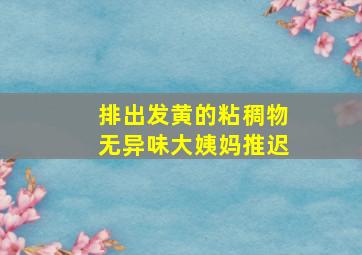 排出发黄的粘稠物
无异味大姨妈推迟